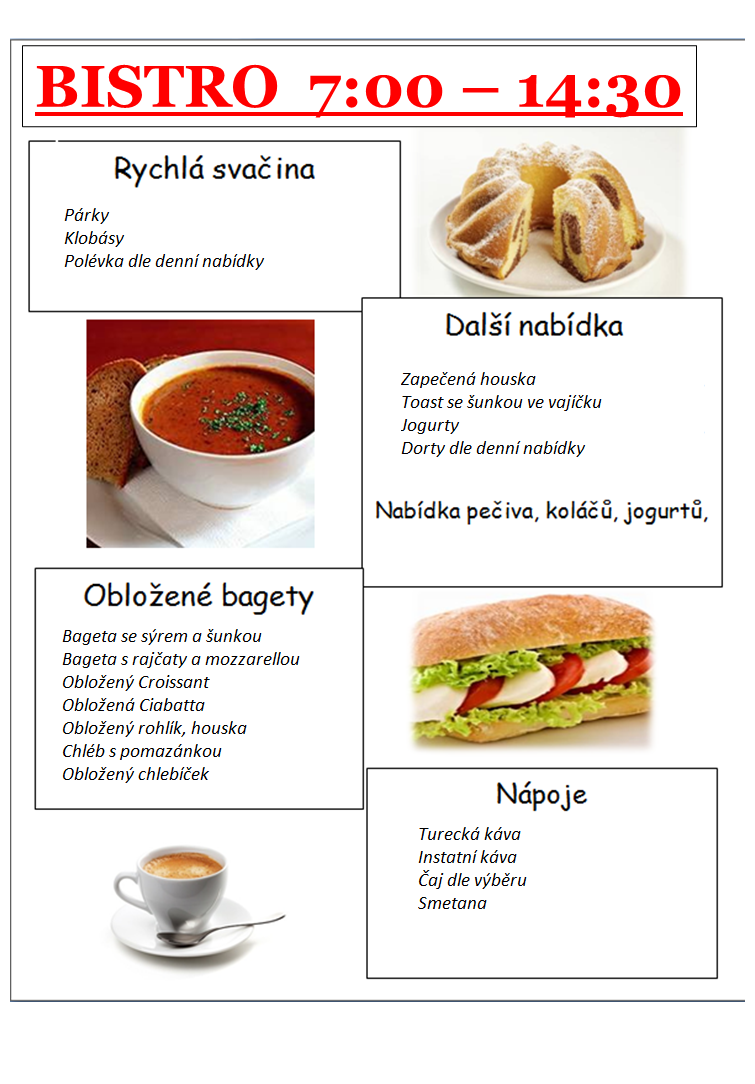 BISTRO 7:00 – 14:30

Rychlá svačina

Párky
Klobásy
Polévka dle denní nabídky

Další nabídka

Zapečená houska
Toast se šunkou ve vajíčku
Jogurty
Dorty dle denní nabídky

Nabídka pečiva, koláčů, jogurtů,

Obložené bagety

Bageta se sýrem a šunkou
Bageta s rajčaty a mozzarellou
Obložený Croissant
Obložená Ciabatta
Obložený rohlík, houska
Chléb s pomazánkou
Obložený chlebíček

Nápoje

Turecká káva
Instatní káva
Čaj dle výběru
Smetana